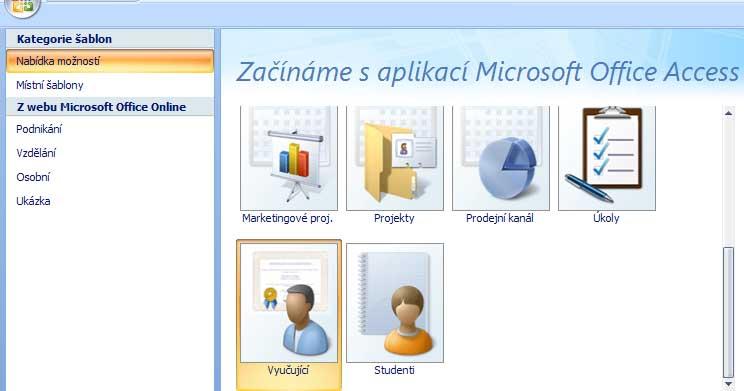 Kategorie šablon
Nabídka možností
Místní šablony
Z webu Microsoft Office Online
Podnikání
Vzdělání
Osobní
Ukázka

Začínáme s aplikací Microsoft Office Access

Marketingové proj.
Projekty
Prodejní kanál
Úkoly
Vyučující
Studenti